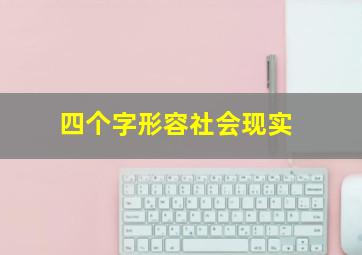 四个字形容社会现实